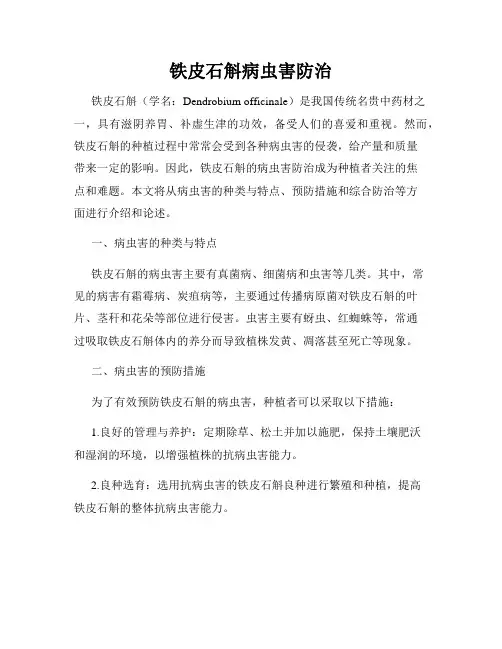 铁皮石斛病虫害防治

铁皮石斛（学名：Dendrobium officinale）是我国传统名贵中药材之一，具有滋阴养胃、补虚生津的功效，备受人们的喜爱和重视。然而，铁皮石斛的种植过程中常常会受到各种病虫害的侵袭，给产量和质量带来一定的影响。因此，铁皮石斛的病虫害防治成为种植者关注的焦点和难题。本文将从病虫害的种类与特点、预防措施和综合防治等方面进行介绍和论述。

一、病虫害的种类与特点

铁皮石斛的病虫害主要有真菌病、细菌病和虫害等几类。其中，常见的病害有霜霉病、炭疽病等，主要通过传播病原菌对铁皮石斛的叶片、茎秆和花朵等部位进行侵害。虫害主要有蚜虫、红蜘蛛等，常通过吸取铁皮石斛体内的养分而导致植株发黄、凋落甚至死亡等现象。

二、病虫害的预防措施

为了有效预防铁皮石斛的病虫害，种植者可以采取以下措施：

1.良好的管理与养护：定期除草、松土并加以施肥，保持土壤肥沃和湿润的环境，以增强植株的抗病虫害能力。

2.良种选育：选用抗病虫害的铁皮石斛良种进行繁殖和种植，提高铁皮石斛的整体抗病虫害能力。